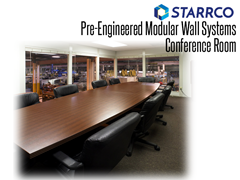 STARRCO
Pre-Engineered Modular Wall Systems
Conference Room